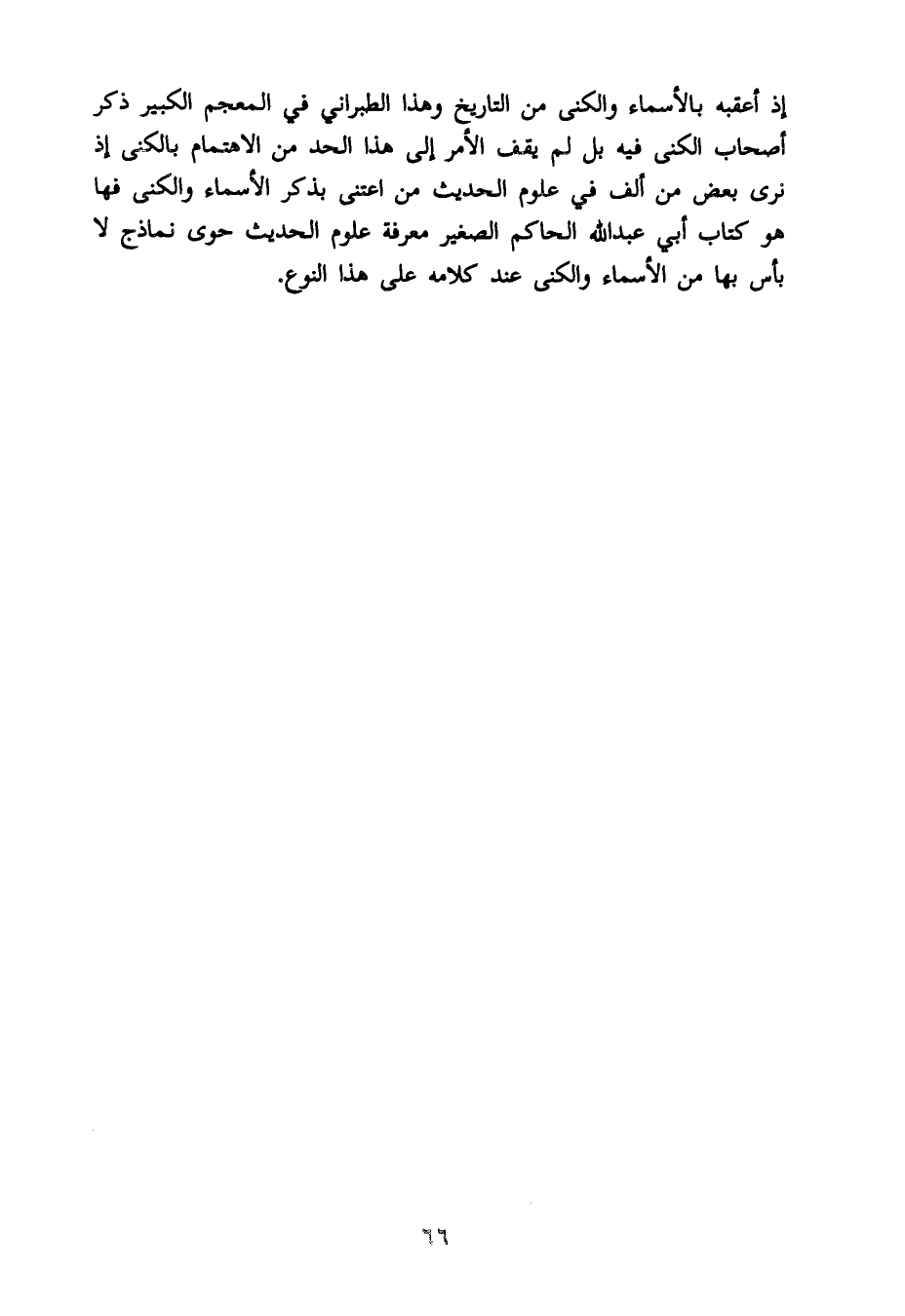 إذ أعقبه بالأسماء والكنى من التاريخ وهذا الطبراني في المعجم الكبير ذكر أصحاب الكنى فيه بل لم يقف الأمر إلى هذا الحد من الاهتمام بالكنى إذ نرى بعض من ألف في علوم الحديث من اعتنى بذكر الأسماء والكنى فها هو كتاب أبي عبدالله الحاكم الصغير معرفة علوم الحديث حوى نماذج لا بأس بها من الأسماء والكنى عند كلامه على هذا النوع.

٦٦